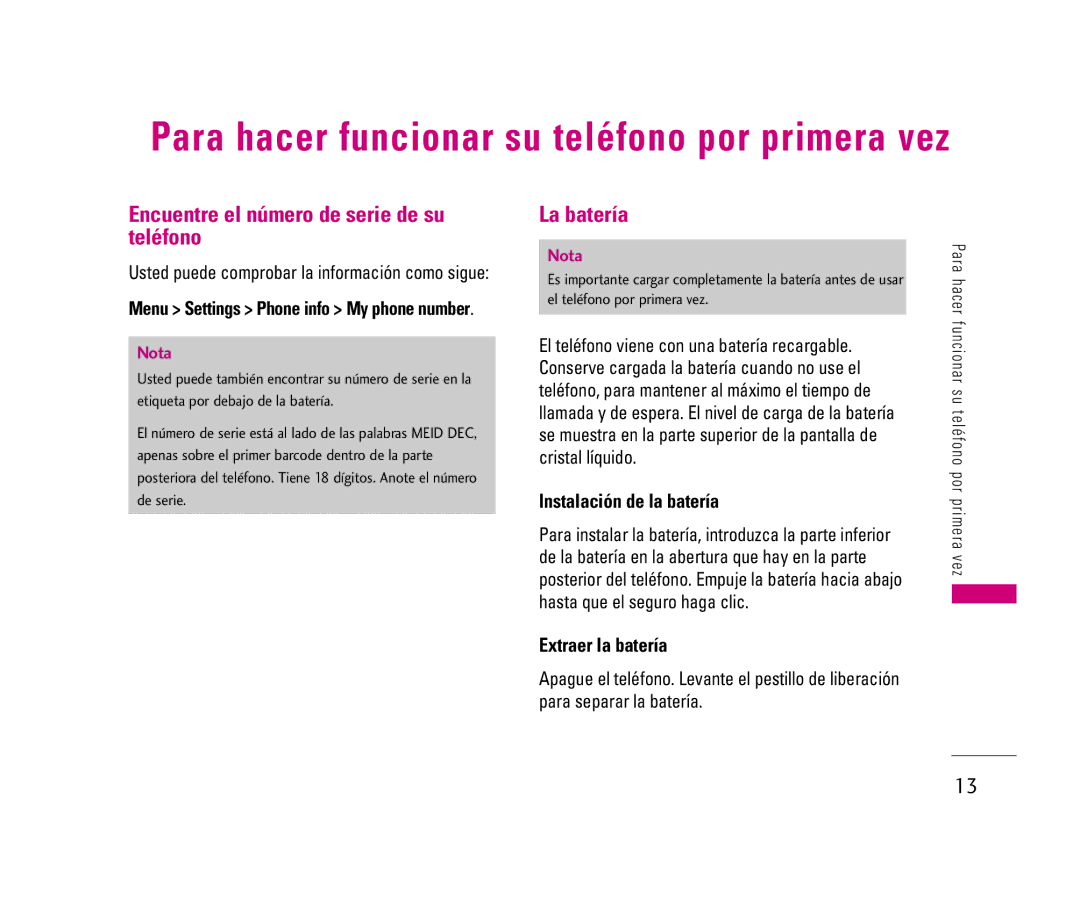 Para hacer funcionar su teléfono por primera vez

Encuentre el número de serie de su teléfono

Usted puede comprobar la información como sigue:

Menu > Settings > Phone info > My phone number.

Nota

Usted puede también encontrar su número de serie en la etiqueta por debajo de la batería.

El número de serie está al lado de las palabras MEID DEC, apenas sobre el primer barcode dentro de la parte posteriora del teléfono. Tiene 18 dígitos. Anote el número de serie.

La batería

Nota

Es importante cargar completamente la batería antes de usar el teléfono por primera vez.

El teléfono viene con una batería recargable. Conserve cargada la batería cuando no use el teléfono, para mantener al máximo el tiempo de llamada y de espera. El nivel de carga de la batería se muestra en la parte superior de la pantalla de cristal líquido.

Instalación de la batería

Para instalar la batería, introduzca la parte inferior de la batería en la abertura que hay en la parte posterior del teléfono. Empuje la batería hacia abajo hasta que el seguro haga clic.

Extraer la batería

Apague el teléfono. Levante el pestillo de liberación para separar la batería.

Para hacer funcionar su teléfono por primera vez

13